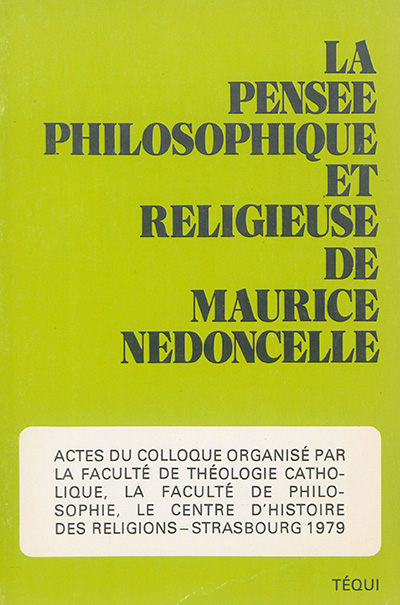 LA
PENSEE
PHILOSOPHIQUE
ET
RELIGIEUSE
DE
MAURICE
NEDONCELLE

ACTES DU COLLOQUE ORGANISÉ PAR LA FACULTÉ DE THÉOLOGIE CATHOLIQUE, LA FACULTÉ DE PHILOSOPHIE, LE CENTRE D'HISTOIRE DES RELIGIONS – STRASBOURG 1979

TÉQUI